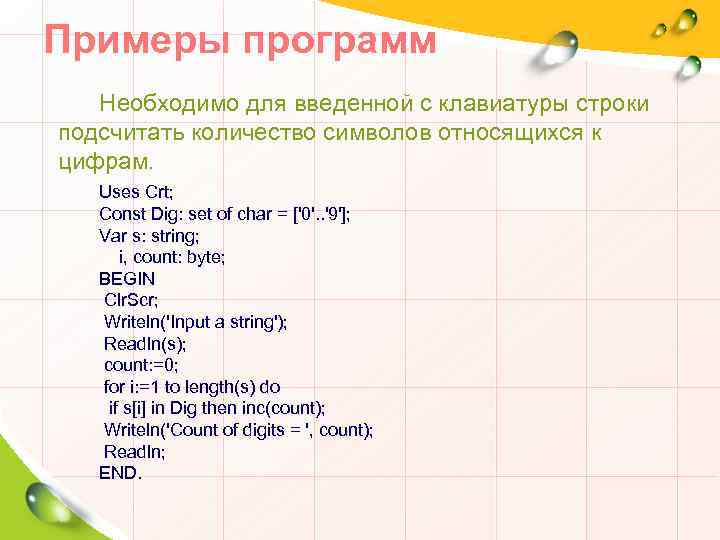 Примеры программ

Необходимо для введенной с клавиатуры строки подсчитать количество символов относящихся к цифрам.

Uses Crt;
Const Dig: set of char = ['0'..'9'];
Var s: string;
i, count: byte;
BEGIN
ClrScr;
Writeln('Input a string');
Readln(s);
count:=0;
for i:=1 to length(s) do
if s[i] in Dig then inc(count);
Writeln('Count of digits = ', count);
Readln;
END.